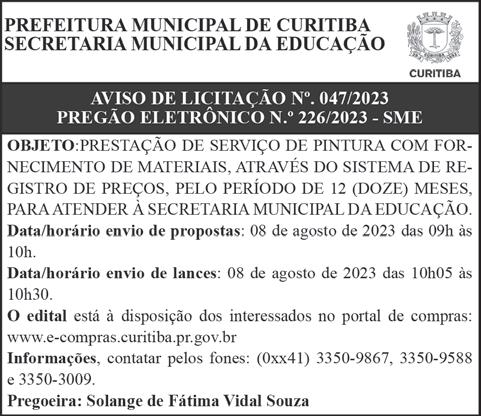 PREFEITURA MUNICIPAL DE CURITIBA
SECRETARIA MUNICIPAL DA EDUCAÇÃO

CURITIBA

AVISO DE LICITAÇÃO Nº. 047/2023
PREGÃO ELETRÔNICO N.º 226/2023 - SME

OBJETO:PRESTAÇÃO DE SERVIÇO DE PINTURA COM FORNECIMENTO DE MATERIAIS, ATRAVÉS DO SISTEMA DE REGISTRO DE PREÇOS, PELO PERÍODO DE 12 (DOZE) MESES, PARA ATENDER À SECRETARIA MUNICIPAL DA EDUCAÇÃO.

Data/horário envio de propostas: 08 de agosto de 2023 das 09h às 10h.

Data/horário envio de lances: 08 de agosto de 2023 das 10h05 às 10h30.

O edital está à disposição dos interessados no portal de compras: www.e-compras.curitiba.pr.gov.br

Informações, contatar pelos fones: (0xx41) 3350-9867, 3350-9588 e 3350-3009.

Pregoeira: Solange de Fátima Vidal Souza